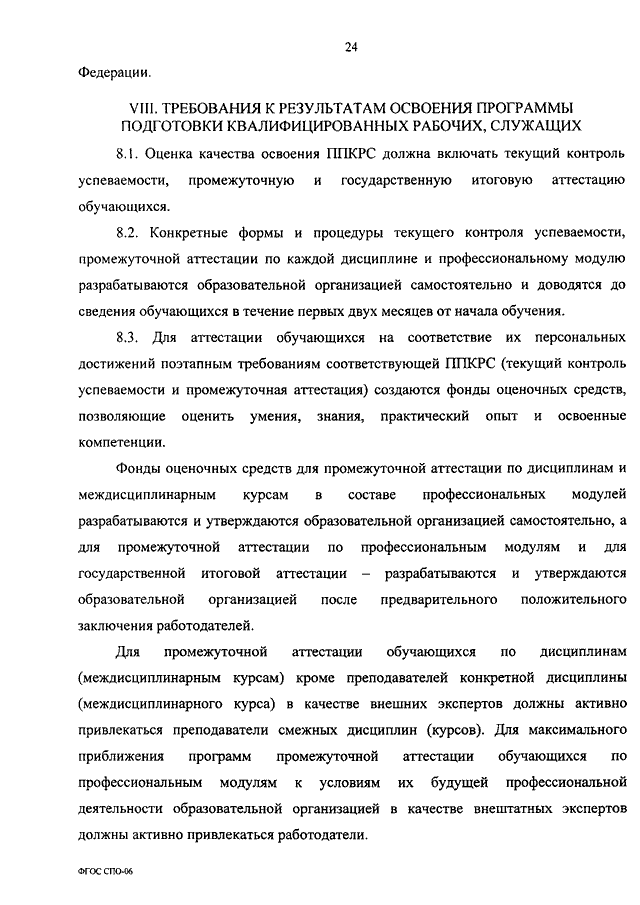 24

Федерации.

VIII. ТРЕБОВАНИЯ К РЕЗУЛЬТАТАМ ОСВОЕНИЯ ПРОГРАММЫ ПОДГОТОВКИ КВАЛИФИЦИРОВАННЫХ РАБОЧИХ, СЛУЖАЩИХ

8.1. Оценка качества освоения ППКРС должна включать текущий контроль успеваемости, промежуточную и государственную итоговую аттестацию обучающихся.

8.2. Конкретные формы и процедуры текущего контроля успеваемости, промежуточной аттестации по каждой дисциплине и профессиональному модулю разрабатываются образовательной организацией самостоятельно и доводятся до сведения обучающихся в течение первых двух месяцев от начала обучения.

8.3. Для аттестации обучающихся на соответствие их персональных достижений поэтапным требованиям соответствующей ППКРС (текущий контроль успеваемости и промежуточная аттестация) создаются фонды оценочных средств, позволяющие оценить умения, знания, практический опыт и освоенные компетенции.

Фонды оценочных средств для промежуточной аттестации по дисциплинам и междисциплинарным курсам в составе профессиональных модулей разрабатываются и утверждаются образовательной организацией самостоятельно, а для промежуточной аттестации по профессиональным модулям и для государственной итоговой аттестации – разрабатываются и утверждаются образовательной организацией после предварительного положительного заключения работодателей.

Для промежуточной аттестации обучающихся по дисциплинам (междисциплинарным курсам) кроме преподавателей конкретной дисциплины (междисциплинарного курса) в качестве внешних экспертов должны активно привлекаться преподаватели смежных дисциплин (курсов). Для максимального приближения программ промежуточной аттестации обучающихся по профессиональным модулям к условиям их будущей профессиональной деятельности образовательной организацией в качестве внештатных экспертов должны активно привлекаться работодатели.

ФГОС СПО-06